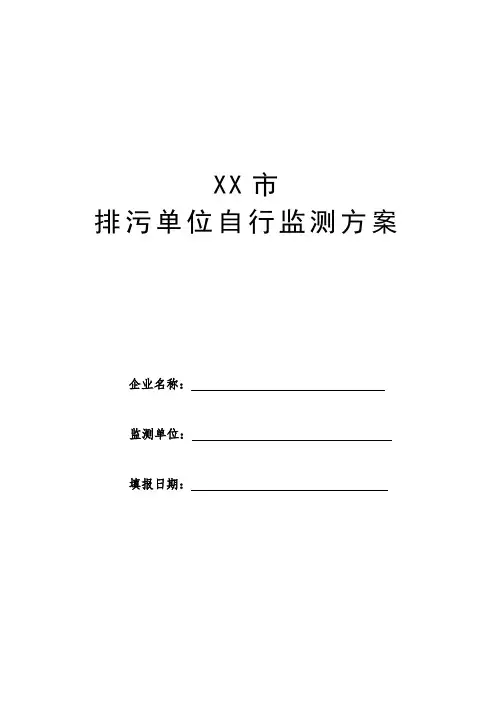 XX 市
排污单位自行监测方案

企业名称：

监测单位：

填报日期：